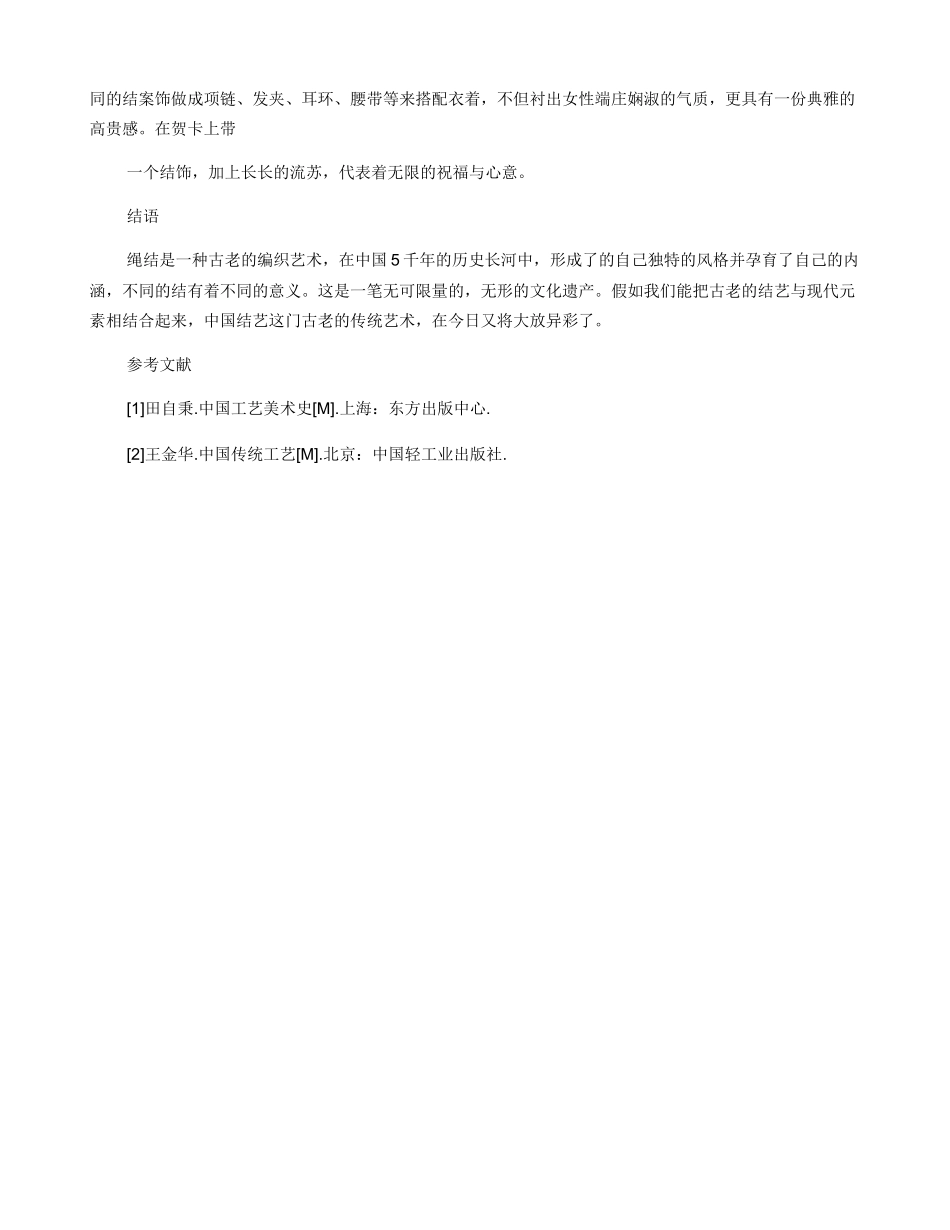 同的结案饰做成项链、发夹、耳环、腰带等来搭配衣着，不但衬出女性端庄娴淑的气质，更具有一份典雅的高贵感。在贺卡上带

一个结饰，加上长长的流苏，代表着无限的祝福与心意。

结语

绳结是一种古老的编织艺术，在中国 5 千年的历史长河中，形成了的自己独特的风格并孕育了自己的内涵，不同的结有着不同的意义。这是一笔无可限量的，无形的文化遗产。假如我们能把古老的结艺与现代元素相结合起来，中国结艺这门古老的传统艺术，在今日又将大放异彩了。

参考文献

[1]田自秉.中国工艺美术史[M].上海：东方出版中心.

[2]王金华.中国传统工艺[M].北京：中国轻工业出版社.